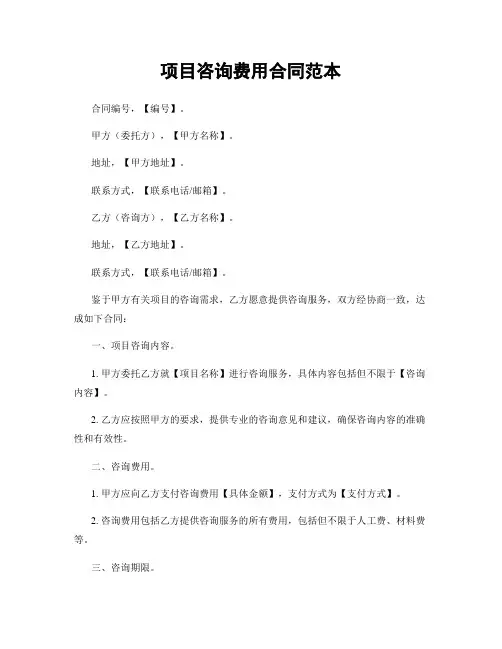 项目咨询费用合同范本

合同编号，【编号】。

甲方（委托方），【甲方名称】。

地址，【甲方地址】。

联系方式，【联系电话/邮箱】。

乙方（咨询方），【乙方名称】。

地址，【乙方地址】。

联系方式，【联系电话/邮箱】。

鉴于甲方有关项目的咨询需求，乙方愿意提供咨询服务，双方经协商一致，达成如下合同：

一、项目咨询内容。

1. 甲方委托乙方就【项目名称】进行咨询服务，具体内容包括但不限于【咨询内容】。

2. 乙方应按照甲方的要求，提供专业的咨询意见和建议，确保咨询内容的准确性和有效性。

二、咨询费用。

1. 甲方应向乙方支付咨询费用【具体金额】，支付方式为【支付方式】。

2. 咨询费用包括乙方提供咨询服务的所有费用，包括但不限于人工费、材料费等。

三、咨询期限。